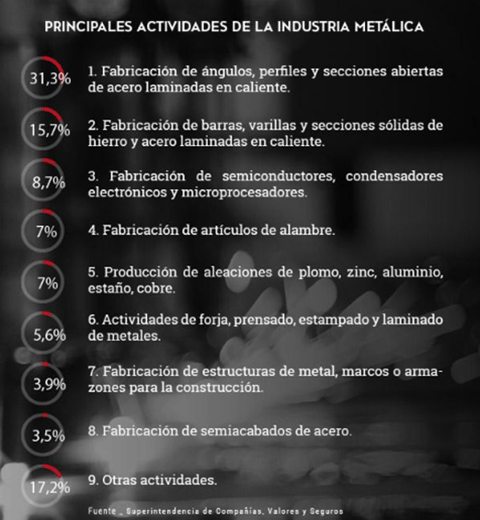 PRINCIPALES ACTIVIDADES DE LA INDUSTRIA METÁLICA

31,3%
1. Fabricación de ángulos, perfiles y secciones abiertas de acero laminadas en caliente.

15,7%
2. Fabricación de barras, varillas y secciones sólidas de hierro y acero laminadas en caliente.

8,7%
3. Fabricación de semiconductores, condensadores electrónicos y microprocesadores.

7%
4. Fabricación de artículos de alambre.

7%
5. Producción de aleaciones de plomo, zinc, aluminio, estaño, cobre.

5,6%
6. Actividades de forja, prensado, estampado y laminado de metales.

3,9%
7. Fabricación de estructuras de metal, marcos o armazones para la construcción.

3,5%
8. Fabricación de semiacabados de acero.

17,2%
9. Otras actividades.

Fuente _ Superintendencia de Compañías, Valores y Seguros